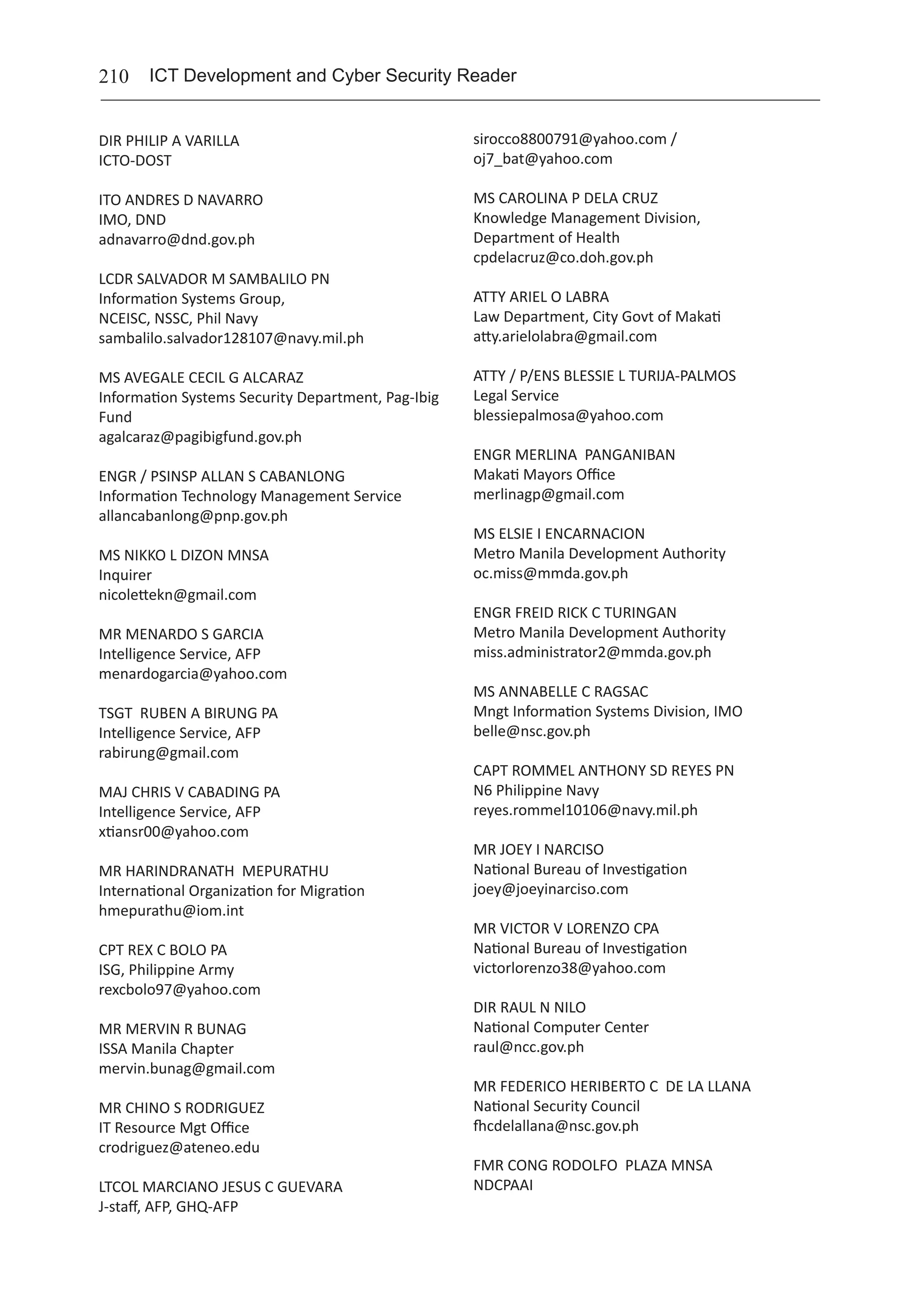 210 ICT Development and Cyber Security Reader

DIR PHILIP A VARILLA
ICTO-DOST

ITO ANDRES D NAVARRO
IMO, DND
adnavarro@dnd.gov.ph

LCDR SALVADOR M SAMBALILO PN
Information Systems Group,
NCEISC, NSSC, Phil Navy
sambalilo.salvador128107@navy.mil.ph

MS AVEGALE CECIL G ALCARAZ
Information Systems Security Department, Pag-Ibig Fund
agalcaraz@pagibigfund.gov.ph

ENGR / PSINSP ALLAN S CABANLONG
Information Technology Management Service
allancabanlong@pnp.gov.ph

MS NIKKO L DIZON MNSA
Inquirer
nicolettekn@gmail.com

MR MENARDO S GARCIA
Intelligence Service, AFP
menardogarcia@yahoo.com

TSGT RUBEN A BIRUNG PA
Intelligence Service, AFP
rabirung@gmail.com

MAJ CHRIS V CABADING PA
Intelligence Service, AFP
xtiansr00@yahoo.com

MR HARINDRANATH MEPURATHU
International Organization for Migration
hmepurathu@iom.int

CPT REX C BOLO PA
ISG, Philippine Army
rexcbolo97@yahoo.com

MR MERVIN R BUNAG
ISSA Manila Chapter
mervin.bunag@gmail.com

MR CHINO S RODRIGUEZ
IT Resource Mgt Office
crodriguez@ateneo.edu

LTCOL MARCIANO JESUS C GUEVARA
J-staff, AFP, GHQ-AFP

sirocco8800791@yahoo.com /
oj7_bat@yahoo.com

MS CAROLINA P DELA CRUZ
Knowledge Management Division,
Department of Health
cpdelacruz@co.doh.gov.ph

ATTY ARIEL O LABRA
Law Department, City Govt of Makati
atty.arielolabra@gmail.com

ATTY / P/ENS BLESSIE L TURIJA-PALMOS
Legal Service
blessiepalmosa@yahoo.com

ENGR MERLINA PANGANIBAN
Makati Mayors Office
merlinagp@gmail.com

MS ELSIE I ENCARNACION
Metro Manila Development Authority
oc.miss@mmda.gov.ph

ENGR FREID RICK C TURINGAN
Metro Manila Development Authority
miss.administrator2@mmda.gov.ph

MS ANNABELLE C RAGSAC
Mngt Information Systems Division, IMO
belle@nsc.gov.ph

CAPT ROMMEL ANTHONY SD REYES PN
N6 Philippine Navy
reyes.rommel10106@navy.mil.ph

MR JOEY I NARCISO
National Bureau of Investigation
joey@joeyinarciso.com

MR VICTOR V LORENZO CPA
National Bureau of Investigation
victorlorenzo38@yahoo.com

DIR RAUL N NILO
National Computer Center
raul@ncc.gov.ph

MR FEDERICO HERIBERTO C DE LA LLANA
National Security Council
fhcdelallana@nsc.gov.ph

FMR CONG RODOLFO PLAZA MNSA
NDCPAAI